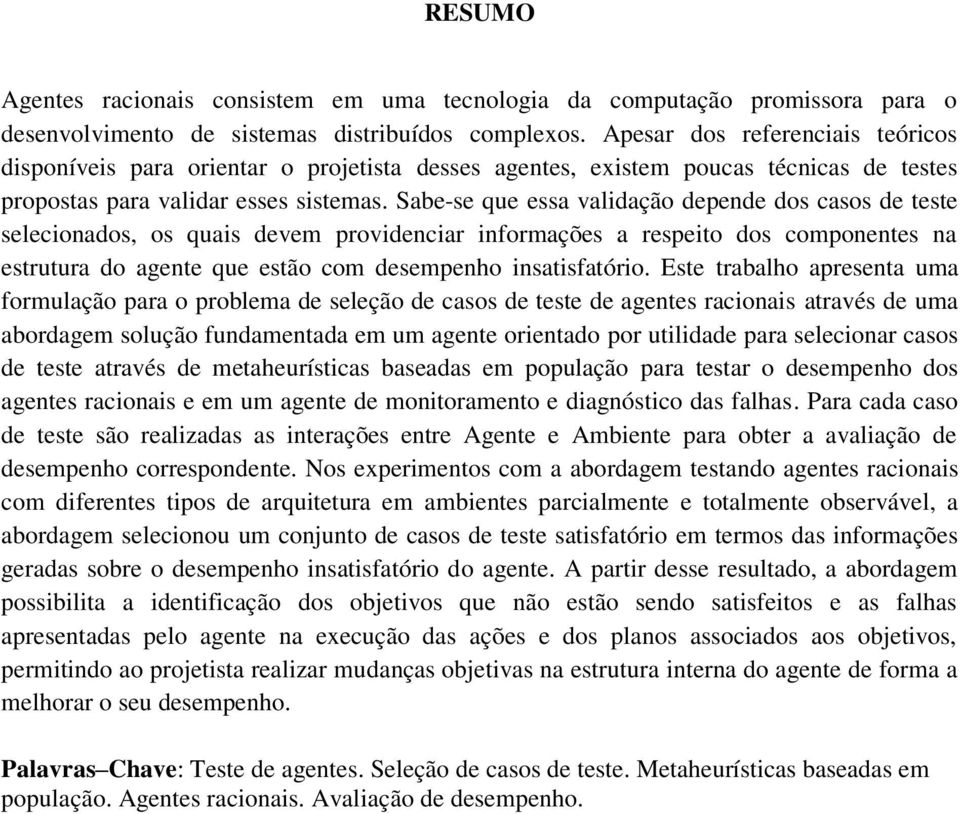 RESUMO

Agentes racionais consistem em uma tecnologia da computação promissora para o desenvolvimento de sistemas distribuídos complexos. Apesar dos referenciais teóricos disponíveis para orientar o projetista desses agentes, existem poucas técnicas de testes propostas para validar esses sistemas. Sabe-se que essa validação depende dos casos de teste selecionados, os quais devem providenciar informações a respeito dos componentes na estrutura do agente que estão com desempenho insatisfatório. Este trabalho apresenta uma formulação para o problema de seleção de casos de teste de agentes racionais através de uma abordagem solução fundamentada em um agente orientado por utilidade para selecionar casos de teste através de metaheurísticas baseadas em população para testar o desempenho dos agentes racionais e em um agente de monitoramento e diagnóstico das falhas. Para cada caso de teste são realizadas as interações entre Agente e Ambiente para obter a avaliação de desempenho correspondente. Nos experimentos com a abordagem testando agentes racionais com diferentes tipos de arquitetura em ambientes parcialmente e totalmente observável, a abordagem selecionou um conjunto de casos de teste satisfatório em termos das informações geradas sobre o desempenho insatisfatório do agente. A partir desse resultado, a abordagem possibilita a identificação dos objetivos que não estão sendo satisfeitos e as falhas apresentadas pelo agente na execução das ações e dos planos associados aos objetivos, permitindo ao projetista realizar mudanças objetivas na estrutura interna do agente de forma a melhorar o seu desempenho.

Palavras–Chave: Teste de agentes. Seleção de casos de teste. Metaheurísticas baseadas em população. Agentes racionais. Avaliação de desempenho.